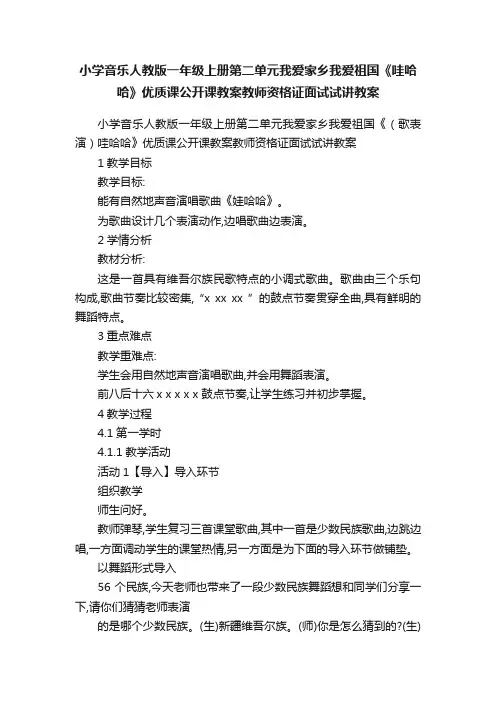 小学音乐人教版一年级上册第二单元我爱家乡我爱祖国《哇哈哈》优质课公开课教案教师资格证面试试讲教案

小学音乐人教版一年级上册第二单元我爱家乡我爱祖国《（歌表演）哇哈哈》优质课公开课教案教师资格证面试试讲教案

1 教学目标

教学目标:

能有自然地声音演唱歌曲《娃哈哈》。

为歌曲设计几个表演动作,边唱歌曲边表演。

2 学情分析

教材分析:

这是一首具有维吾尔族民歌特点的小调式歌曲。歌曲由三个乐句构成,歌曲节奏比较密集,“x xx xx ”的鼓点节奏贯穿全曲,具有鲜明的舞蹈特点。

3 重点难点

教学重难点:

学生会用自然地声音演唱歌曲,并会用舞蹈表演。

前八后十六 x x x x x 鼓点节奏,让学生练习并初步掌握。

4 教学过程

4.1 第一学时

4.1.1 教学活动

活动 1【导入】导入环节

组织教学

师生问好。

教师弹琴,学生复习三首课堂歌曲,其中一首是少数民族歌曲,边跳边唱,一方面调动学生的课堂热情,另一方面是为下面的导入环节做铺垫。

以舞蹈形式导入

56 个民族,今天老师也带来了一段少数民族舞蹈想和同学们分享一下,请你们猜猜老师表演

的是哪个少数民族。(生)新疆维吾尔族。(师)你是怎么猜到的?(生)